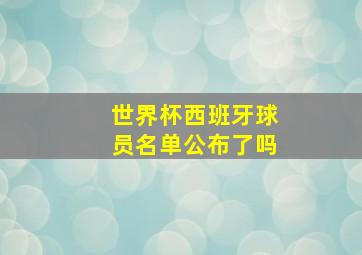 世界杯西班牙球员名单公布了吗